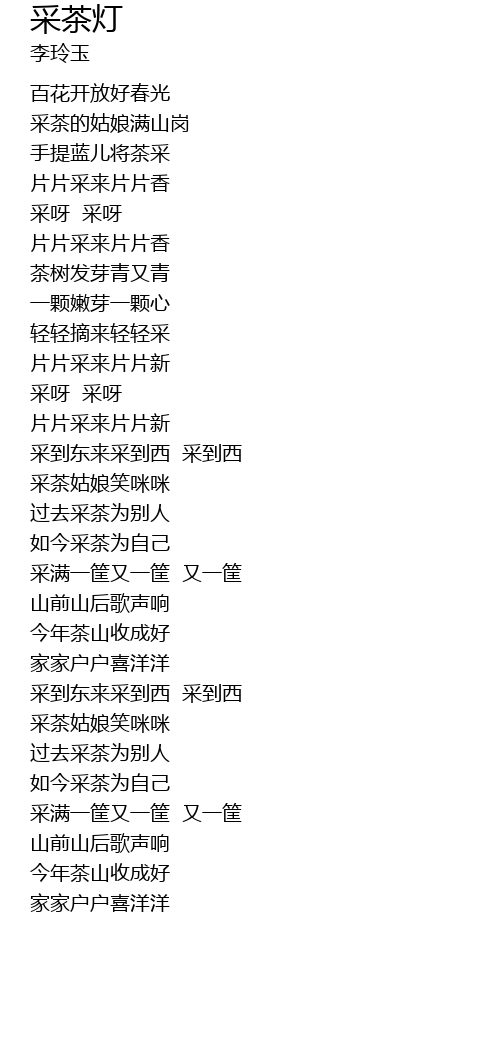 采茶灯
李玲玉

百花开放好春光
采茶的姑娘满山岗
手提蓝儿将茶采
片片采来片片香
采呀 采呀
片片采来片片香
茶树发芽青又青
一颗嫩芽一颗心
轻轻摘来轻轻采
片片采来片片新
采呀 采呀
片片采来片片新
采到东来采到西 采到西
采茶姑娘笑咪咪
过去采茶为别人
如今采茶为自己
采满一筐又一筐 又一筐
山前山后歌声响
今年茶山收成好
家家户户喜洋洋
采到东来采到西 采到西
采茶姑娘笑咪咪
过去采茶为别人
如今采茶为自己
采满一筐又一筐 又一筐
山前山后歌声响
今年茶山收成好
家家户户喜洋洋